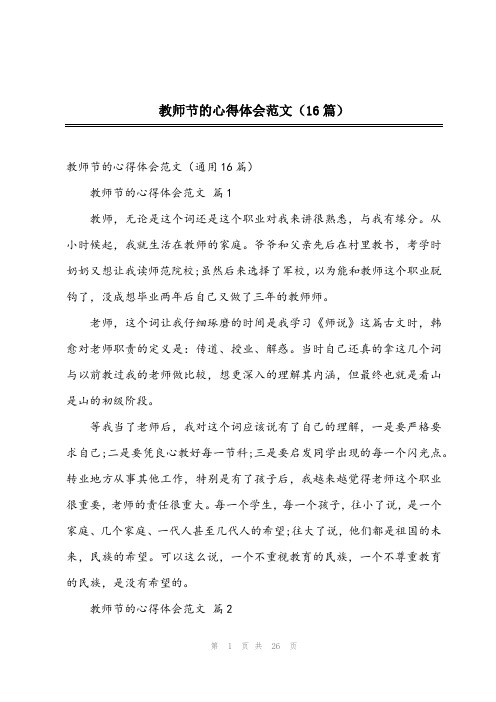 教师节的心得体会范文（16篇）

教师节的心得体会范文（通用16篇）

教师节的心得体会范文 篇1

教师，无论是这个词还是这个职业对我来讲很熟悉，与我有缘分。从小时候起，我就生活在教师的家庭。爷爷和父亲先后在村里教书，考学时奶奶又想让我读师范院校;虽然后来选择了军校，以为能和教师这个职业脱钩了，没成想毕业两年后自己又做了三年的教师师。

老师，这个词让我仔细琢磨的时间是我学习《师说》这篇古文时，韩愈对老师职责的定义是：传道、授业、解惑。当时自己还真的拿这几个词与以前教过我的老师做比较，想更深入的理解其内涵，但最终也就是看山是山的初级阶段。

等我当了老师后，我对这个词应该说有了自己的理解，一是要严格要求自己;二是要凭良心教好每一节科;三是要启发同学出现的每一个闪光点。转业地方从事其他工作，特别是有了孩子后，我越来越觉得老师这个职业很重要，老师的责任很重大。每一个学生，每一个孩子，往小了说，是一个家庭、几个家庭、一代人甚至几代人的希望;往大了说，他们都是祖国的未来，民族的希望。可以这么说，一个不重视教育的民族，一个不尊重教育的民族，是没有希望的。

教师节的心得体会范文 篇2

第 1 页 共 26 页